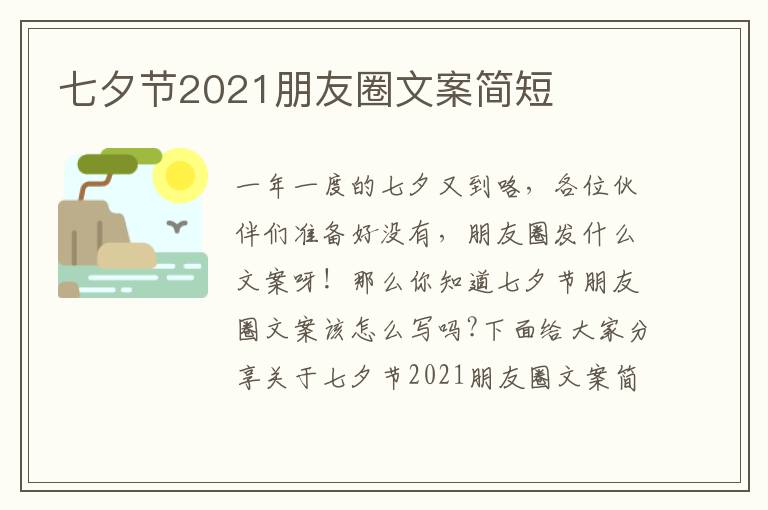 七夕节2021朋友圈文案简短

一年一度的七夕又到咯，各位伙伴们准备好没有，朋友圈发什么文案呀！那么你知道七夕节朋友圈文案该怎么写吗?下面给大家分享关于七夕节2021朋友圈文案简